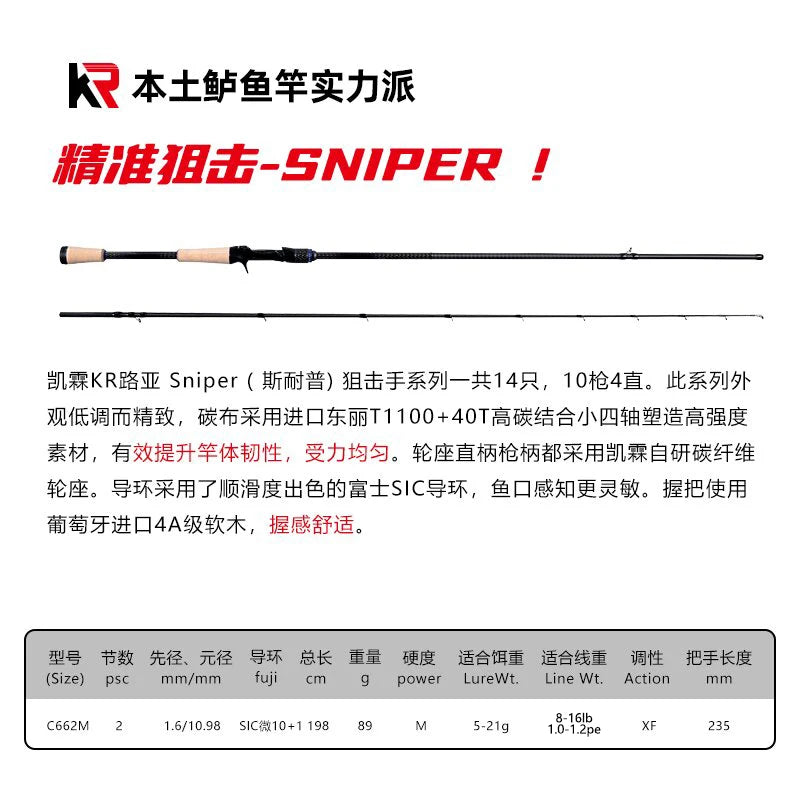 KR 本土鲈鱼竿实力派

精准狙击-SNIPER ！

凯霖KR路亚 Sniper（斯耐普）狙击手系列一共14只，10枪4直。此系列外观低调而精致，碳布采用进口东丽T1100+40T高碳结合小四轴塑造高强度素材，有效提升竿体韧性，受力均匀。轮座直柄枪柄都采用凯霖自研碳纤维轮座。导环采用了顺滑度出色的富士SIC导环，鱼口感知更灵敏。握把使用葡萄牙进口4A级软木，握感舒适。

| 型号 (Size) | 节数 psc | 先径、元径 mm/mm | 导环 fuji | 总长 cm | 重量 g | 硬度 power | 适合饵重 LureWt. | 适合线重 Line Wt. | 调性 Action | 把手长度 mm |
|---|---|---|---|---|---|---|---|---|---|---|
| C662M | 2 | 1.6/10.98 | SIC微10+1 | 198 | 89 | M | 5-21g | 8-16lb 1.0-1.2pe | XF | 235 |